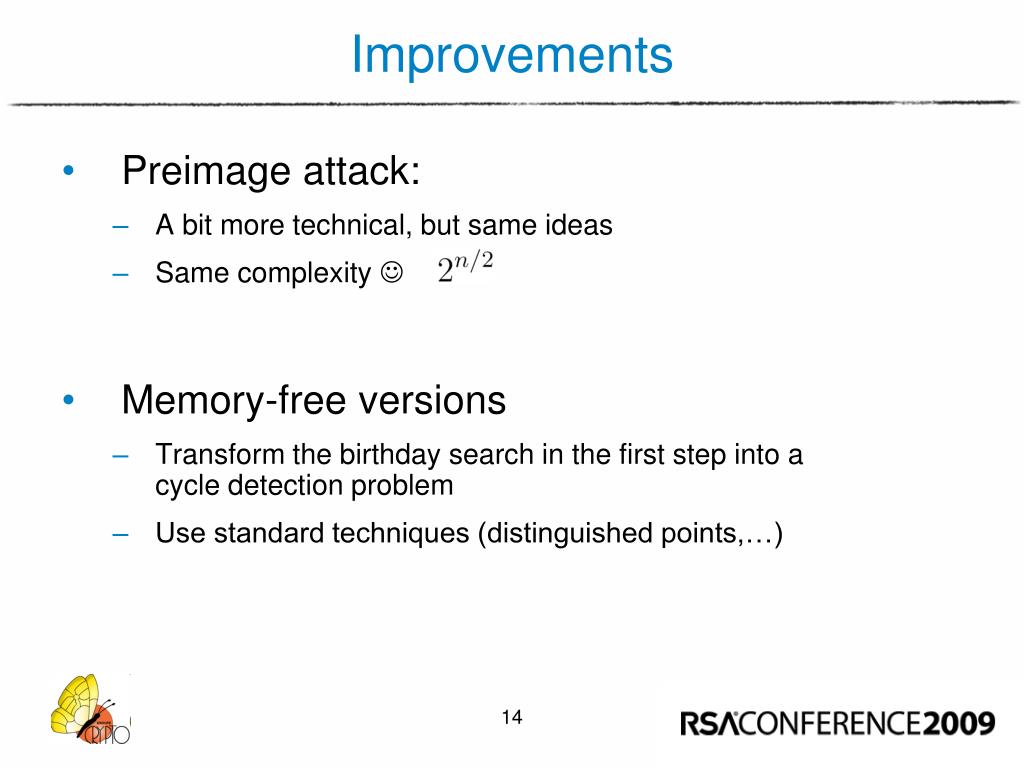 Improvements

• Preimage attack:
– A bit more technical, but same ideas
– Same complexity ☺ $2^{n/2}$

• Memory-free versions
– Transform the birthday search in the first step into a cycle detection problem
– Use standard techniques (distinguished points,…)

CRYPTO

14

RSACONFERENCE2009